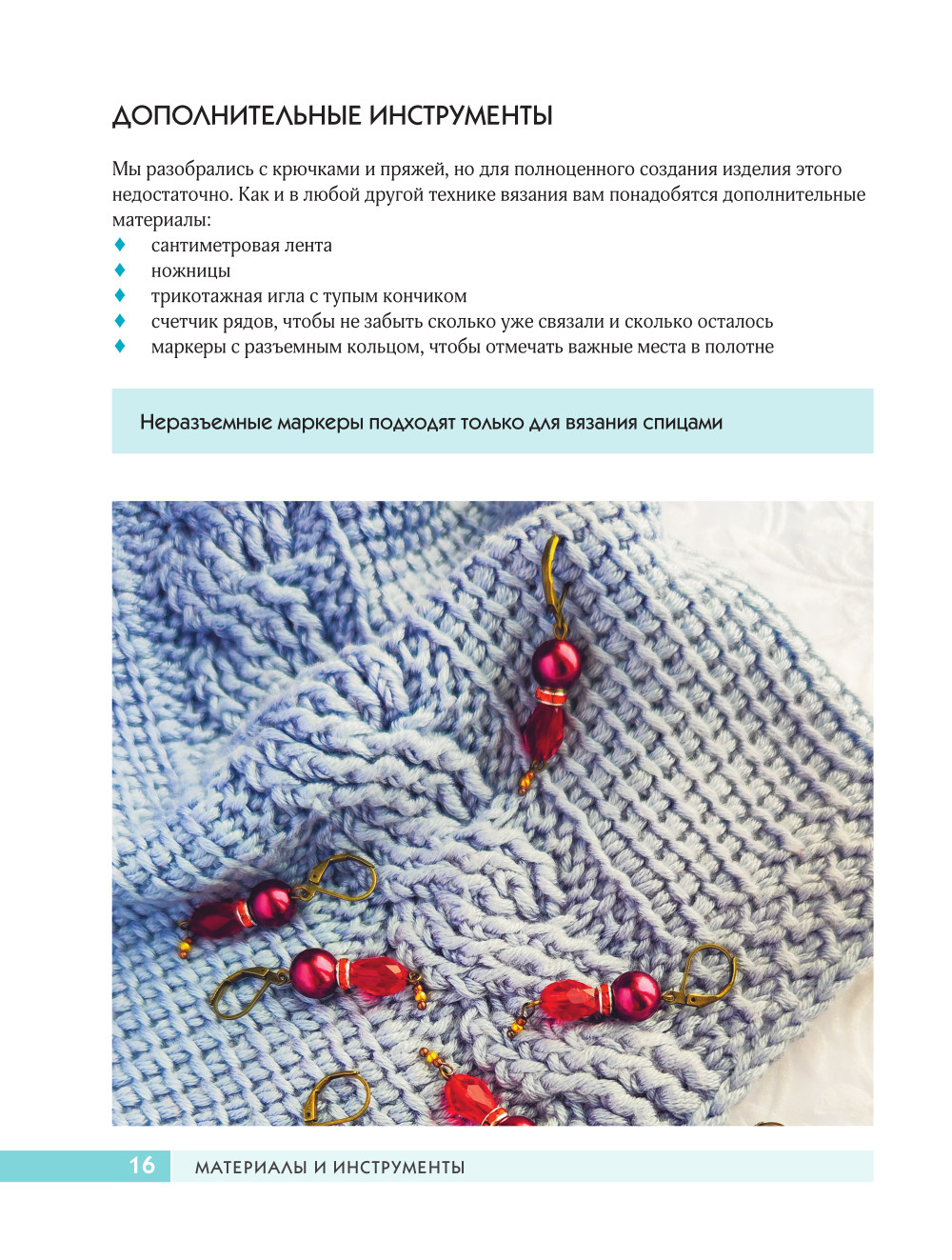 ДОПОЛНИТЕЛЬНЫЕ ИНСТРУМЕНТЫ

Мы разобрались с крючками и пряжей, но для полноценного создания изделия этого недостаточно. Как и в любой другой технике вязания вам понадобятся дополнительные материалы:

♦ сантиметровая лента
♦ ножницы
♦ трикотажная игла с тупым кончиком
♦ счетчик рядов, чтобы не забыть сколько уже связали и сколько осталось
♦ маркеры с разъемным кольцом, чтобы отмечать важные места в полотне

Неразъемные маркеры подходят только для вязания спицами

16 МАТЕРИАЛЫ И ИНСТРУМЕНТЫ